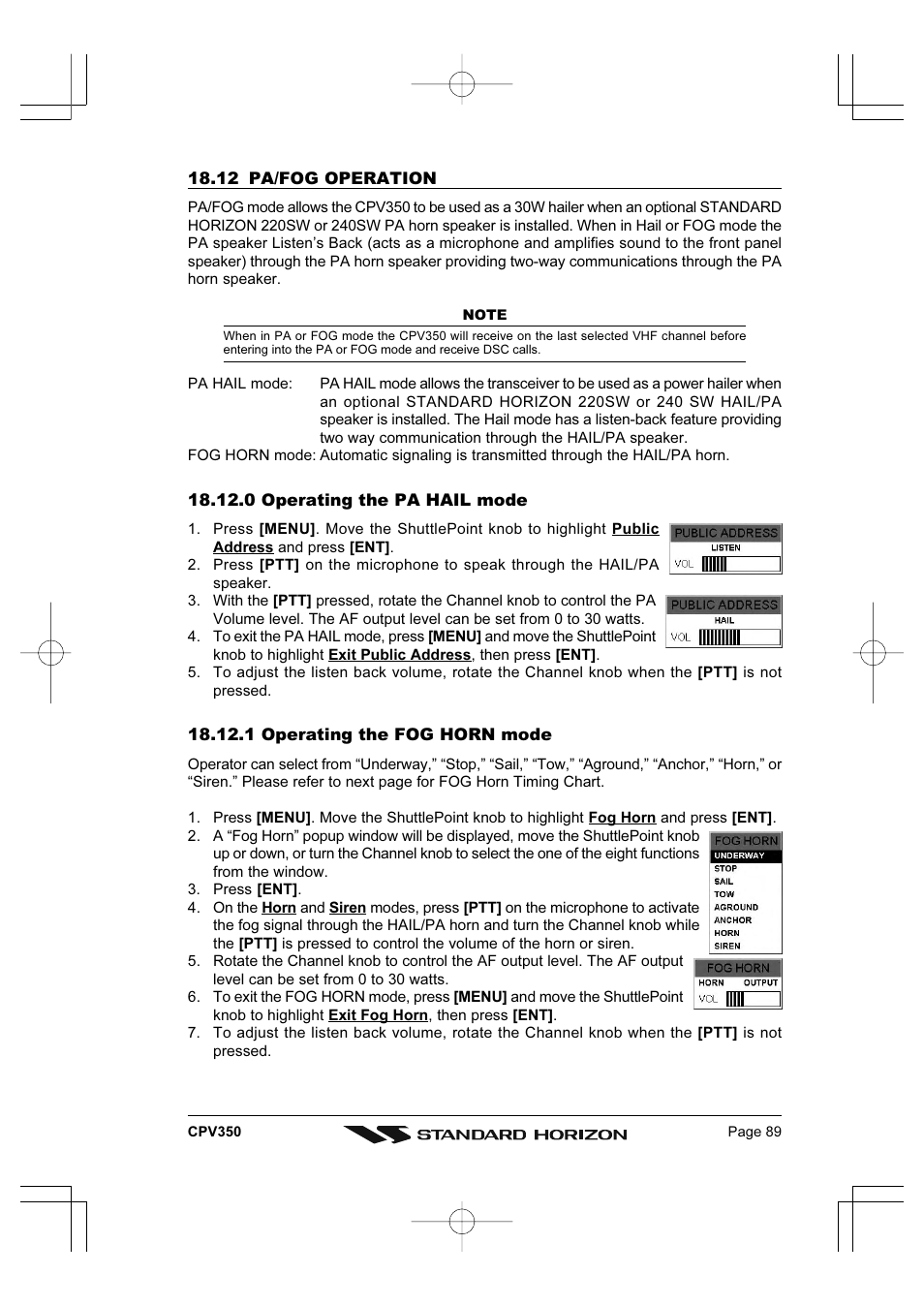 18.12 PA/FOG OPERATION

PA/FOG mode allows the CPV350 to be used as a 30W hailer when an optional STANDARD HORIZON 220SW or 240SW PA horn speaker is installed. When in Hail or FOG mode the PA speaker Listen's Back (acts as a microphone and amplifies sound to the front panel speaker) through the PA horn speaker providing two-way communications through the PA horn speaker.

NOTE

When in PA or FOG mode the CPV350 will receive on the last selected VHF channel before entering into the PA or FOG mode and receive DSC calls.

PA HAIL mode: PA HAIL mode allows the transceiver to be used as a power hailer when an optional STANDARD HORIZON 220SW or 240 SW HAIL/PA speaker is installed. The Hail mode has a listen-back feature providing two way communication through the HAIL/PA speaker.

FOG HORN mode: Automatic signaling is transmitted through the HAIL/PA horn.

18.12.0 Operating the PA HAIL mode

1. Press [MENU]. Move the ShuttlePoint knob to highlight Public Address and press [ENT].
2. Press [PTT] on the microphone to speak through the HAIL/PA speaker.
3. With the [PTT] pressed, rotate the Channel knob to control the PA Volume level. The AF output level can be set from 0 to 30 watts.
4. To exit the PA HAIL mode, press [MENU] and move the ShuttlePoint knob to highlight Exit Public Address, then press [ENT].
5. To adjust the listen back volume, rotate the Channel knob when the [PTT] is not pressed.

PUBLIC ADDRESS
LISTEN
VOL

PUBLIC ADDRESS
HAIL
VOL

18.12.1 Operating the FOG HORN mode

Operator can select from "Underway," "Stop," "Sail," "Tow," "Aground," "Anchor," "Horn," or "Siren." Please refer to next page for FOG Horn Timing Chart.

1. Press [MENU]. Move the ShuttlePoint knob to highlight Fog Horn and press [ENT].
2. A "Fog Horn" popup window will be displayed, move the ShuttlePoint knob up or down, or turn the Channel knob to select the one of the eight functions from the window.
3. Press [ENT].
4. On the Horn and Siren modes, press [PTT] on the microphone to activate the fog signal through the HAIL/PA horn and turn the Channel knob while the [PTT] is pressed to control the volume of the horn or siren.
5. Rotate the Channel knob to control the AF output level. The AF output level can be set from 0 to 30 watts.
6. To exit the FOG HORN mode, press [MENU] and move the ShuttlePoint knob to highlight Exit Fog Horn, then press [ENT].
7. To adjust the listen back volume, rotate the Channel knob when the [PTT] is not pressed.

FOG HORN
UNDERWAY
STOP
SAIL
TOW
AGROUND
ANCHOR
HORN
SIREN

FOG HORN
HORN OUTPUT
VOL

CPV350
STANDARD HORIZON
Page 89